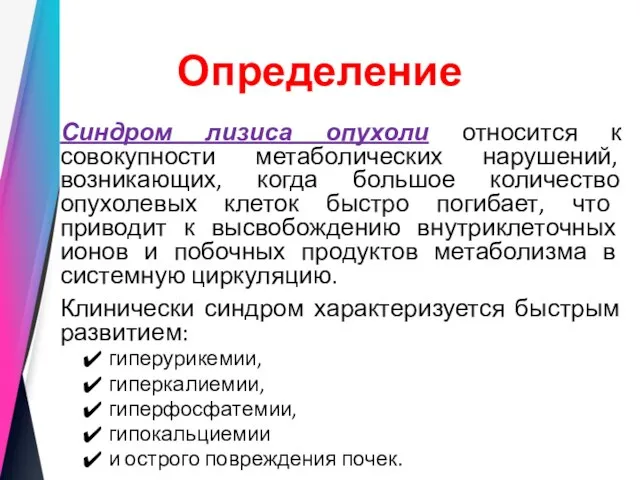 Определение

Синдром лизиса опухоли относится к совокупности метаболических нарушений, возникающих, когда большое количество опухолевых клеток быстро погибает, что приводит к высвобождению внутриклеточных ионов и побочных продуктов метаболизма в системную циркуляцию.

Клинически синдром характеризуется быстрым развитием:
✔ гиперурикемии,
✔ гиперкалиемии,
✔ гиперфосфатемии,
✔ гипокальциемии
✔ и острого повреждения почек.